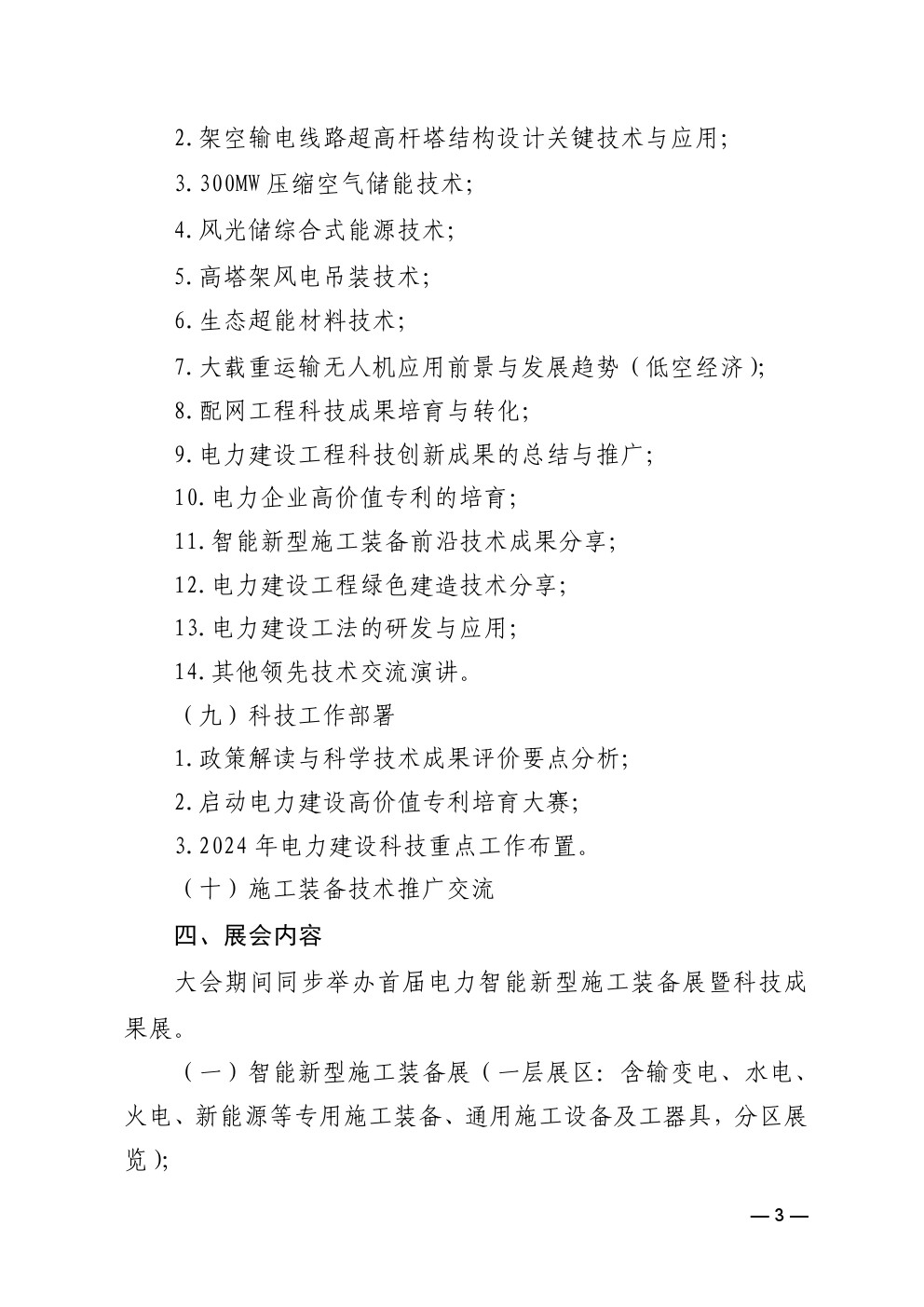 2.架空输电线路超高杆塔结构设计关键技术与应用;

3.300MW 压缩空气储能技术;

4.风光储综合式能源技术;

5.高塔架风电吊装技术;

6.生态超能材料技术;

7.大载重运输无人机应用前景与发展趋势（低空经济）;

8.配网工程科技成果培育与转化;

9.电力建设工程科技创新成果的总结与推广;

10.电力企业高价值专利的培育;

11.智能新型施工装备前沿技术成果分享;

12.电力建设工程绿色建造技术分享;

13.电力建设工法的研发与应用;

14.其他领先技术交流演讲。

（九）科技工作部署

1.政策解读与科学技术成果评价要点分析;

2.启动电力建设高价值专利培育大赛;

3.2024 年电力建设科技重点工作布置。

（十）施工装备技术推广交流

四、展会内容

大会期间同步举办首届电力智能新型施工装备展暨科技成果展。

（一）智能新型施工装备展（一层展区：含输变电、水电、火电、新能源等专用施工装备、通用施工设备及工器具，分区展览）;

— 3 —